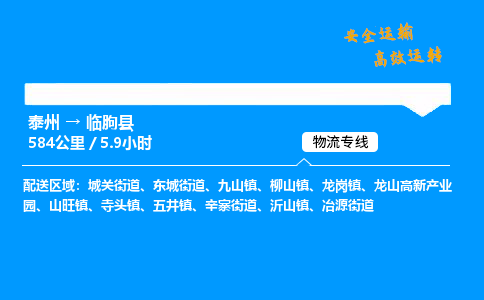 安全运输
高效运转

泰州 → 临朐县
584公里 / 5.9小时

物流专线

配送区域：城关街道、东城街道、九山镇、柳山镇、龙岗镇、龙山高新产业园、山旺镇、寺头镇、五井镇、辛寨街道、沂山镇、冶源街道